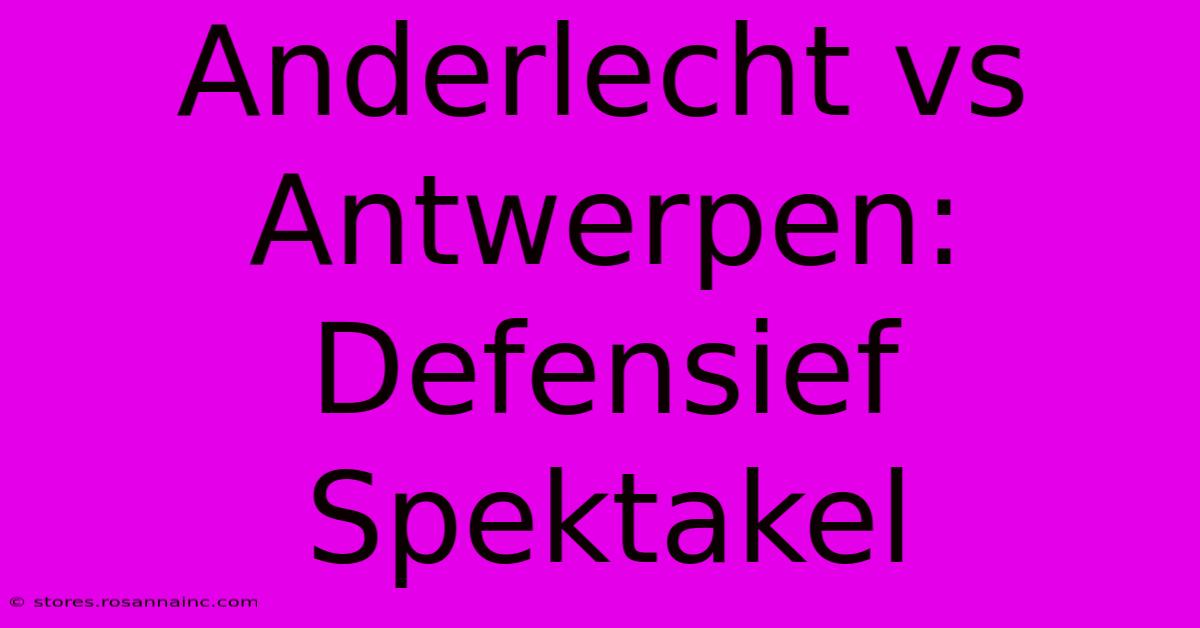 Anderlecht vs Antwerpen: Defensief Spektakel

© stores.rosannainc.com